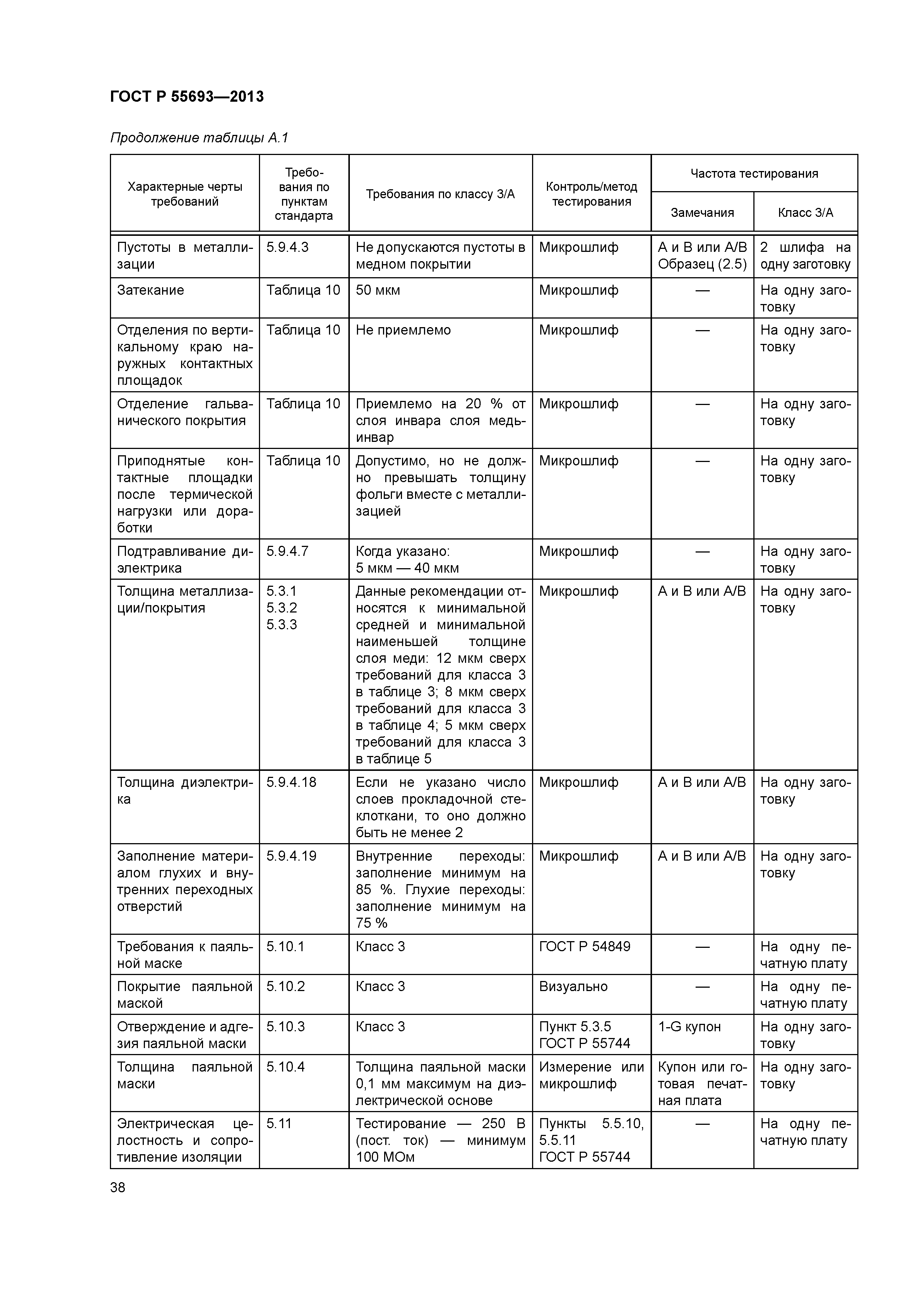 ГОСТ Р 55693—2013

Продолжение таблицы А.1

| Характерные черты требований | Требования по пунктам стандарта | Требования по классу 3/А | Контроль/метод тестирования | Частота тестирования: Замечания | Частота тестирования: Класс 3/А |
|---|---|---|---|---|---|
| Пустоты в металлизации | 5.9.4.3 | Не допускаются пустоты в медном покрытии | Микрошлиф | А и В или А/В Образец (2.5) | 2 шлифа на одну заготовку |
| Затекание | Таблица 10 | 50 мкм | Микрошлиф | — | На одну заготовку |
| Отделения по вертикальному краю наружных контактных площадок | Таблица 10 | Не приемлемо | Микрошлиф | — | На одну заготовку |
| Отделение гальванического покрытия | Таблица 10 | Приемлемо на 20 % от слоя инвара слоя медь-инвар | Микрошлиф | — | На одну заготовку |
| Приподнятые контактные площадки после термической нагрузки или доработки | Таблица 10 | Допустимо, но не должно превышать толщину фольги вместе с металлизацией | Микрошлиф | — | На одну заготовку |
| Подтравливание диэлектрика | 5.9.4.7 | Когда указано: 5 мкм — 40 мкм | Микрошлиф | — | На одну заготовку |
| Толщина металлизации/покрытия | 5.3.1 5.3.2 5.3.3 | Данные рекомендации относятся к минимальной средней и минимальной наименьшей толщине слоя меди: 12 мкм сверх требований для класса 3 в таблице 3; 8 мкм сверх требований для класса 3 в таблице 4; 5 мкм сверх требований для класса 3 в таблице 5 | Микрошлиф | А и В или А/В | На одну заготовку |
| Толщина диэлектрика | 5.9.4.18 | Если не указано число слоев прокладочной стеклоткани, то оно должно быть не менее 2 | Микрошлиф | А и В или А/В | На одну заготовку |
| Заполнение материалом глухих и внутренних переходных отверстий | 5.9.4.19 | Внутренние переходы: заполнение минимум на 85 %. Глухие переходы: заполнение минимум на 75 % | Микрошлиф | А и В или А/В | На одну заготовку |
| Требования к паяльной маске | 5.10.1 | Класс 3 | ГОСТ Р 54849 | — | На одну печатную плату |
| Покрытие паяльной маской | 5.10.2 | Класс 3 | Визуально | — | На одну печатную плату |
| Отверждение и адгезия паяльной маски | 5.10.3 | Класс 3 | Пункт 5.3.5 ГОСТ Р 55744 | 1-G купон | На одну заготовку |
| Толщина паяльной маски | 5.10.4 | Толщина паяльной маски 0,1 мм максимум на диэлектрической основе | Измерение или микрошлиф | Купон или готовая печатная плата | На одну заготовку |
| Электрическая целостность и сопротивление изоляции | 5.11 | Тестирование — 250 В (пост. ток) — минимум 100 МОм | Пункты 5.5.10, 5.5.11 ГОСТ Р 55744 | — | На одну печатную плату |

38